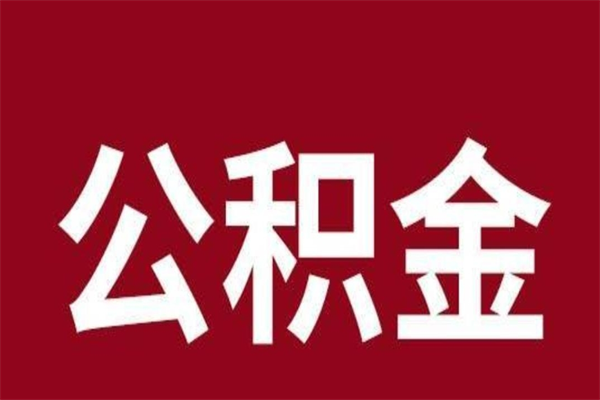 公积金